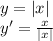 $y = |x|$
$y' = \frac{x}{|x|}$